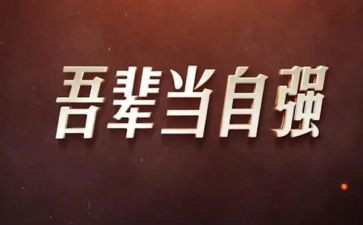 吾辈当自强